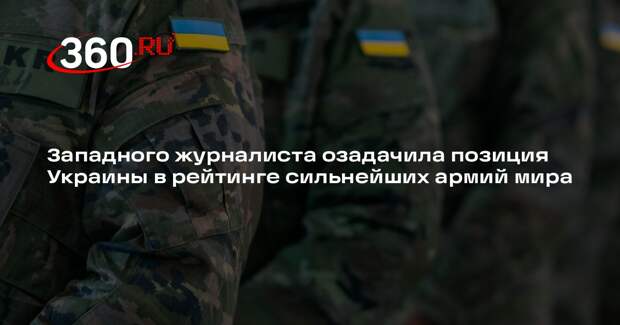 360.RU

Западного журналиста озадачила позиция Украины в рейтинге сильнейших армий мира